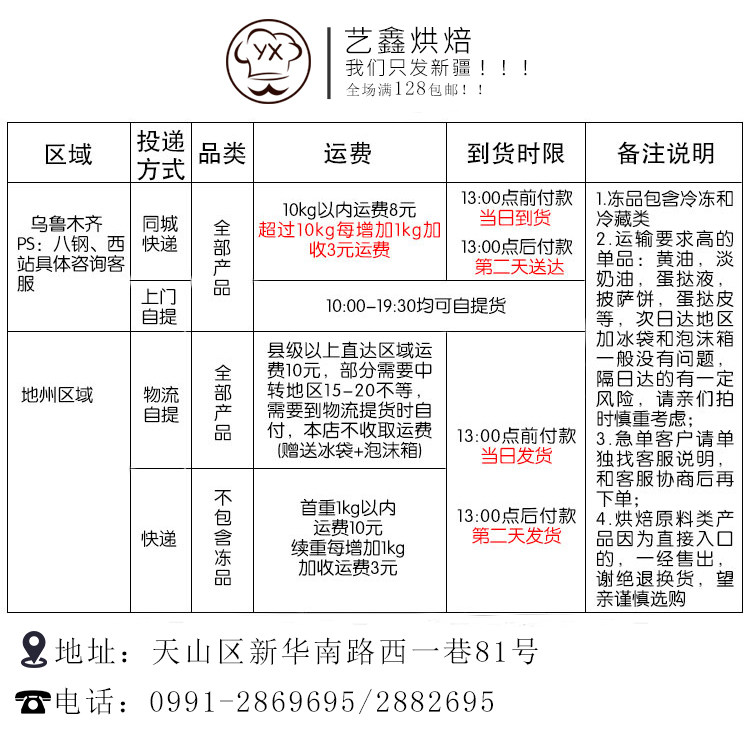 YX

艺鑫烘焙
我们只发新疆！！！
全场满128包邮！！

| 区域 | 投递方式 | 品类 | 运费 | 到货时限 | 备注说明 |
|---|---|---|---|---|---|
| 乌鲁木齐 PS：八钢、西站具体咨询客服 | 同城快递 | 全部产品 | 10kg以内运费8元 超过10kg每增加1kg加收3元运费 | 13:00点前付款 当日到货 13:00点后付款 第二天送达 | 1.冻品包含冷冻和冷藏类 2.运输要求高的单品：黄油，淡奶油，蛋挞液，披萨饼，蛋挞皮等，次日达地区加冰袋和泡沫箱一般没有问题，隔日达的有一定风险，请亲们拍时慎重考虑； 3.急单客户请单独找客服说明，和客服协商后再下单； 4.烘焙原料类产品因为直接入口的，一经售出，谢绝退换货，望亲谨慎选购 |
| | 上门自提 | | 10:00-19:30均可自提货 | | |
| 地州区域 | 物流自提 | 全部产品 | 县级以上直达区域运费10元，部分需要中转地区15-20不等，需要到物流提货时自付，本店不收取运费 (赠送冰袋+泡沫箱) | 13:00点前付款 当日发货 13:00点后付款 第二天发货 | |
| | 快递 | 不包含冻品 | 首重1kg以内 运费10元 续重每增加1kg 加收运费3元 | | |

地址：天山区新华南路西一巷81号
电话：0991-2869695/2882695